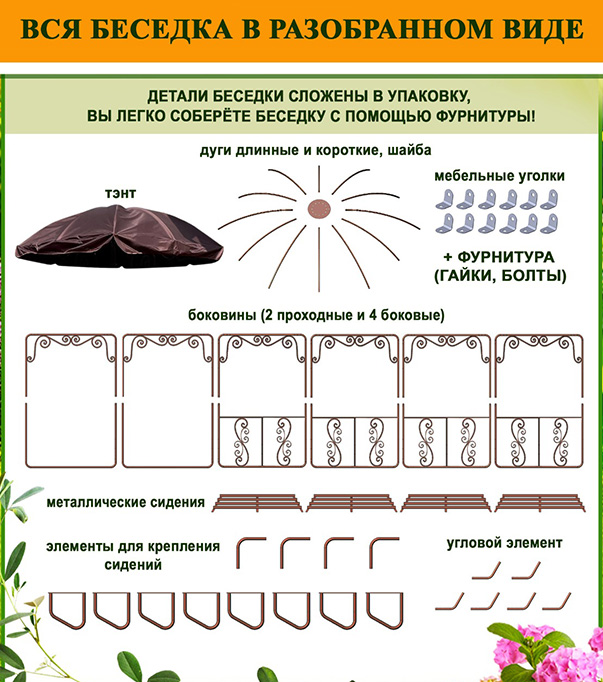 ВСЯ БЕСЕДКА В РАЗОБРАННОМ ВИДЕ

ДЕТАЛИ БЕСЕДКИ СЛОЖЕНЫ В УПАКОВКУ,
ВЫ ЛЕГКО СОБЕРЁТЕ БЕСЕДКУ С ПОМОЩЬЮ ФУРНИТУРЫ!

дуги длинные и короткие, шайба

тэнт

мебельные уголки

+ ФУРНИТУРА
(ГАЙКИ, БОЛТЫ)

боковины (2 проходные и 4 боковые)

металлические сидения

элементы для крепления сидений

угловой элемент